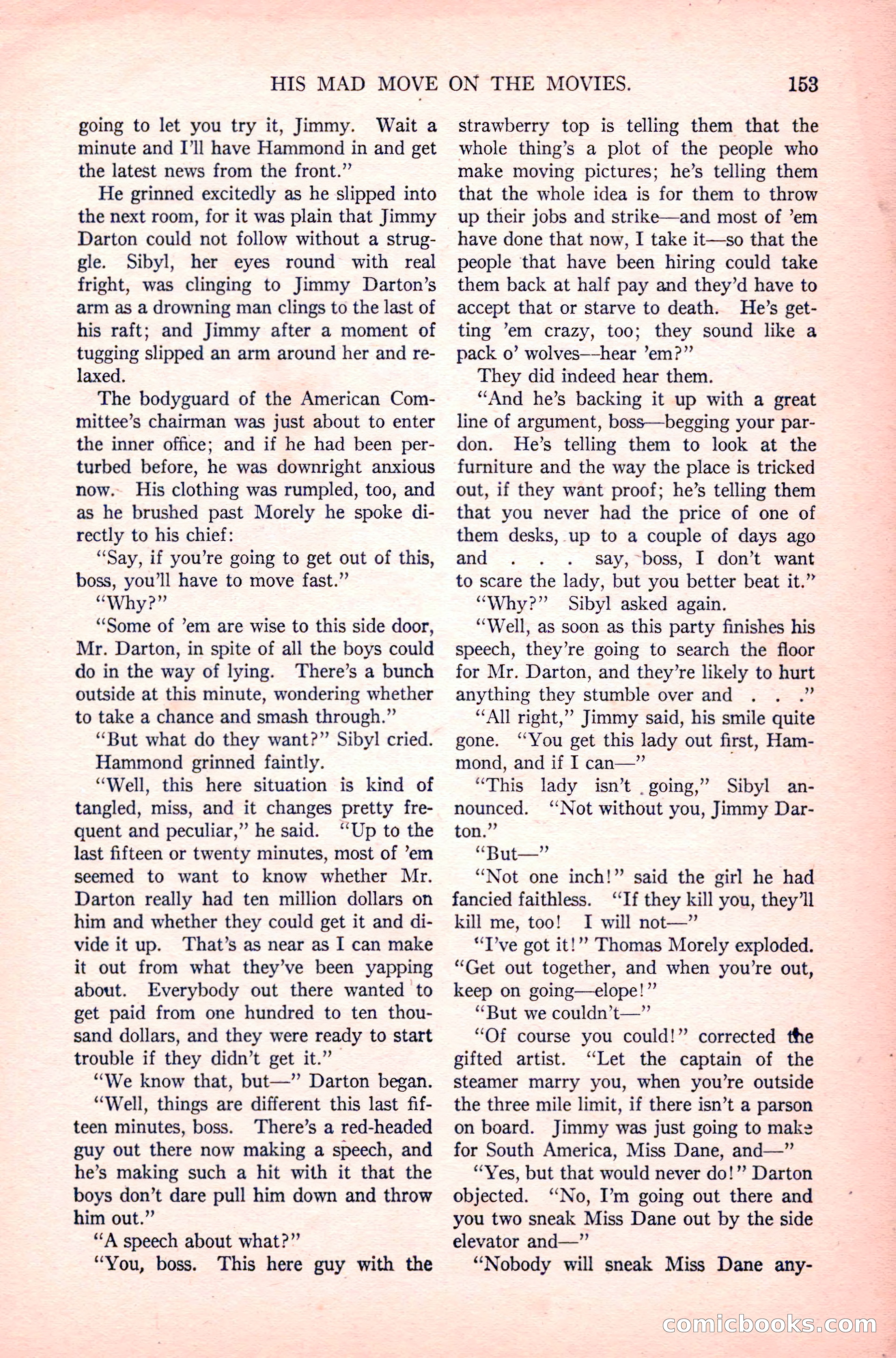 HIS MAD MOVE ON THE MOVIES. 153

going to let you try it, Jimmy. Wait a minute and I'll have Hammond in and get the latest news from the front."

He grinned excitedly as he slipped into the next room, for it was plain that Jimmy Darton could not follow without a struggle. Sibyl, her eyes round with real fright, was clinging to Jimmy Darton's arm as a drowning man clings to the last of his raft; and Jimmy after a moment of tugging slipped an arm around her and relaxed.

The bodyguard of the American Committee's chairman was just about to enter the inner office; and if he had been perturbed before, he was downright anxious now. His clothing was rumpled, too, and as he brushed past Morely he spoke directly to his chief:

"Say, if you're going to get out of this, boss, you'll have to move fast."

"Why?"

"Some of 'em are wise to this side door, Mr. Darton, in spite of all the boys could do in the way of lying. There's a bunch outside at this minute, wondering whether to take a chance and smash through."

"But what do they want?" Sibyl cried.

Hammond grinned faintly.

"Well, this here situation is kind of tangled, miss, and it changes pretty frequent and peculiar," he said. "Up to the last fifteen or twenty minutes, most of 'em seemed to want to know whether Mr. Darton really had ten million dollars on him and whether they could get it and divide it up. That's as near as I can make it out from what they've been yapping about. Everybody out there wanted to get paid from one hundred to ten thousand dollars, and they were ready to start trouble if they didn't get it."

"We know that, but—" Darton began.

"Well, things are different this last fifteen minutes, boss. There's a red-headed guy out there now making a speech, and he's making such a hit with it that the boys don't dare pull him down and throw him out."

"A speech about what?"

"You, boss. This here guy with the strawberry top is telling them that the whole thing's a plot of the people who make moving pictures; he's telling them that the whole idea is for them to throw up their jobs and strike—and most of 'em have done that now, I take it—so that the people that have been hiring could take them back at half pay and they'd have to accept that or starve to death. He's getting 'em crazy, too; they sound like a pack o' wolves—hear 'em?"

They did indeed hear them.

"And he's backing it up with a great line of argument, boss—begging your pardon. He's telling them to look at the furniture and the way the place is tricked out, if they want proof; he's telling them that you never had the price of one of them desks, up to a couple of days ago and . . . say, boss, I don't want to scare the lady, but you better beat it."

"Why?" Sibyl asked again.

"Well, as soon as this party finishes his speech, they're going to search the floor for Mr. Darton, and they're likely to hurt anything they stumble over and . . ."

"All right," Jimmy said, his smile quite gone. "You get this lady out first, Hammond, and if I can—"

"This lady isn't going," Sibyl announced. "Not without you, Jimmy Darton."

"But—"

"Not one inch!" said the girl he had fancied faithless. "If they kill you, they'll kill me, too! I will not—"

"I've got it!" Thomas Morely exploded. "Get out together, and when you're out, keep on going—elope!"

"But we couldn't—"

"Of course you could!" corrected the gifted artist. "Let the captain of the steamer marry you, when you're outside the three mile limit, if there isn't a parson on board. Jimmy was just going to make for South America, Miss Dane, and—"

"Yes, but that would never do!" Darton objected. "No, I'm going out there and you two sneak Miss Dane out by the side elevator and—"

"Nobody will sneak Miss Dane any-

comicbooks.com